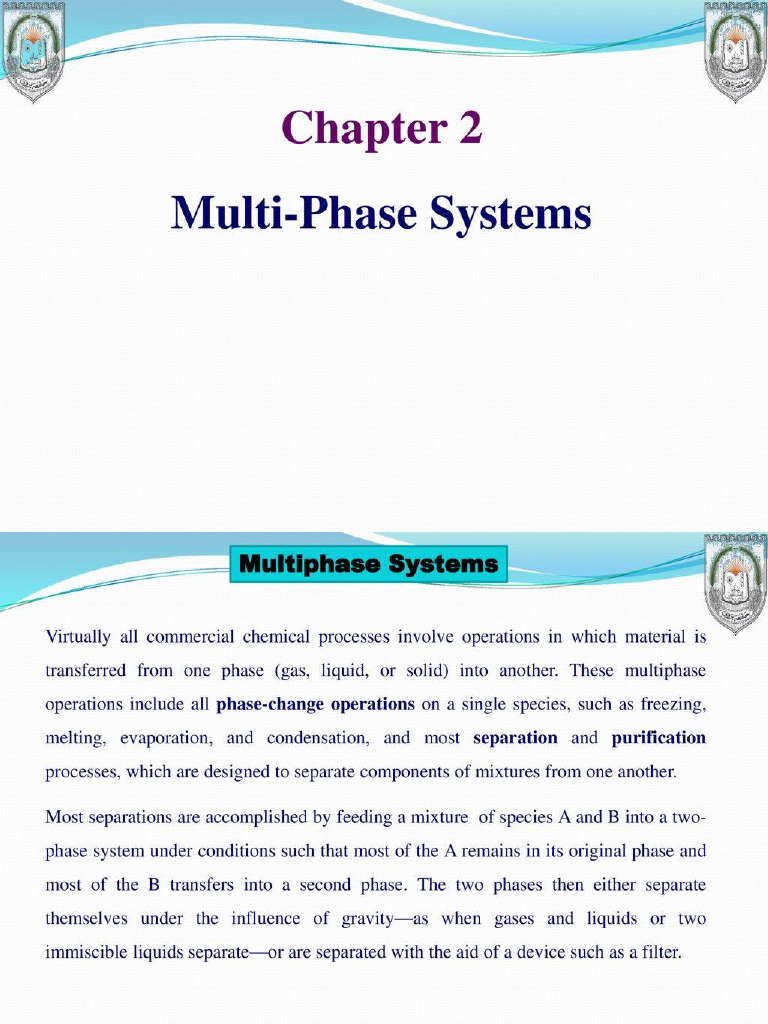 Chapter 2

Multi-Phase Systems

Multiphase Systems

Virtually all commercial chemical processes involve operations in which material is transferred from one phase (gas, liquid, or solid) into another. These multiphase operations include all phase-change operations on a single species, such as freezing, melting, evaporation, and condensation, and most separation and purification processes, which are designed to separate components of mixtures from one another.

Most separations are accomplished by feeding a mixture of species A and B into a two-phase system under conditions such that most of the A remains in its original phase and most of the B transfers into a second phase. The two phases then either separate themselves under the influence of gravity—as when gases and liquids or two immiscible liquids separate—or are separated with the aid of a device such as a filter.